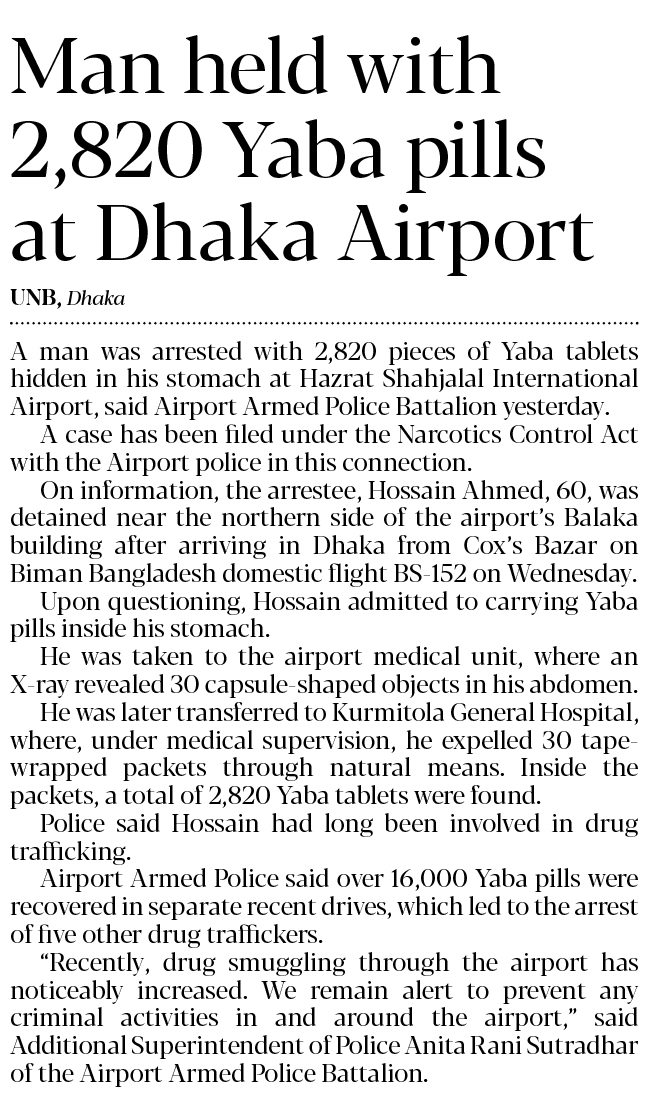 Man held with 2,820 Yaba pills at Dhaka Airport

UNB, Dhaka

A man was arrested with 2,820 pieces of Yaba tablets hidden in his stomach at Hazrat Shahjalal International Airport, said Airport Armed Police Battalion yesterday.

A case has been filed under the Narcotics Control Act with the Airport police in this connection.

On information, the arrestee, Hossain Ahmed, 60, was detained near the northern side of the airport's Balaka building after arriving in Dhaka from Cox's Bazar on Biman Bangladesh domestic flight BS-152 on Wednesday.

Upon questioning, Hossain admitted to carrying Yaba pills inside his stomach.

He was taken to the airport medical unit, where an X-ray revealed 30 capsule-shaped objects in his abdomen.

He was later transferred to Kurmitola General Hospital, where, under medical supervision, he expelled 30 tape-wrapped packets through natural means. Inside the packets, a total of 2,820 Yaba tablets were found.

Police said Hossain had long been involved in drug trafficking.

Airport Armed Police said over 16,000 Yaba pills were recovered in separate recent drives, which led to the arrest of five other drug traffickers.

"Recently, drug smuggling through the airport has noticeably increased. We remain alert to prevent any criminal activities in and around the airport," said Additional Superintendent of Police Anita Rani Sutradhar of the Airport Armed Police Battalion.